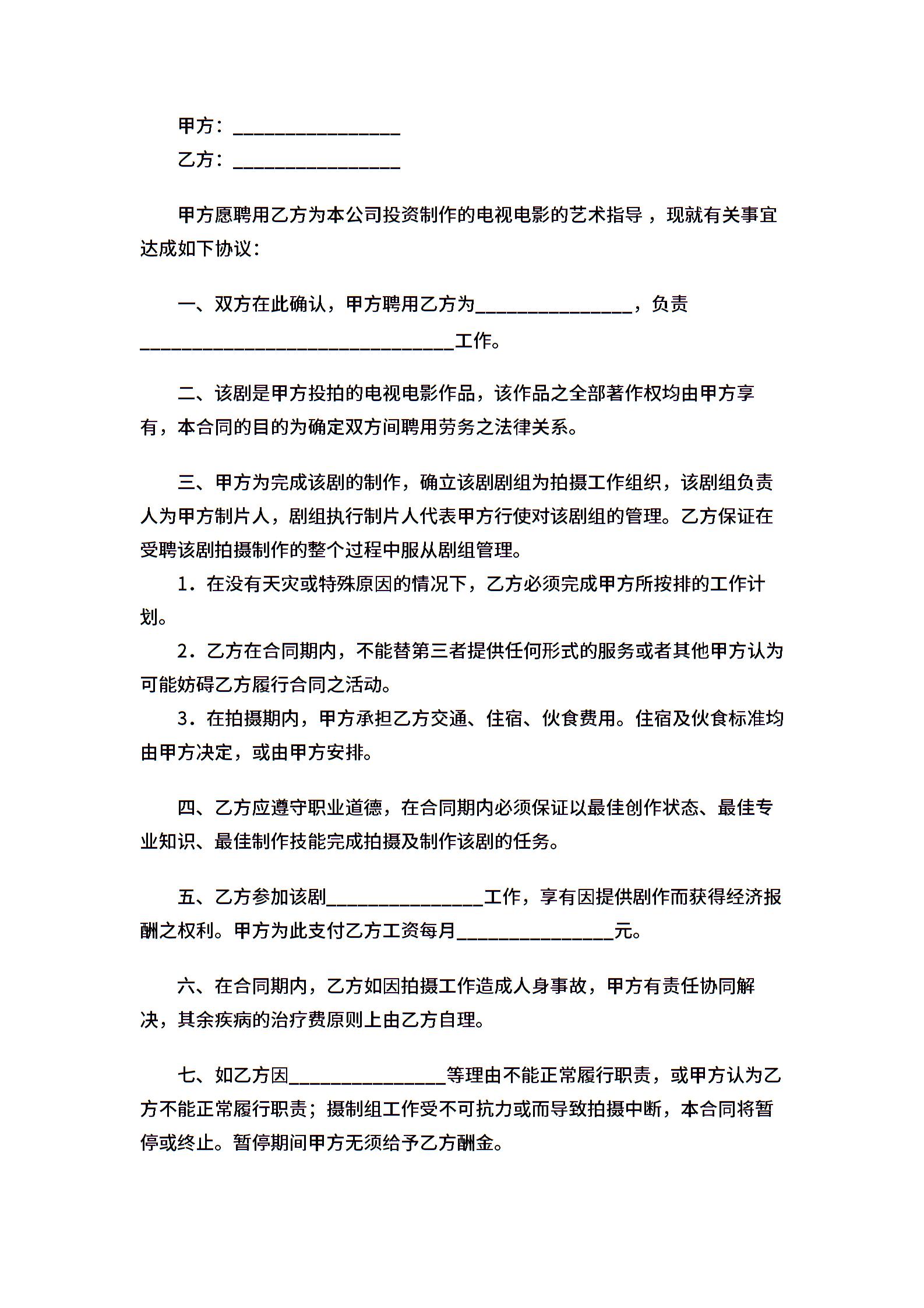 甲方：________________

乙方：________________

甲方愿聘用乙方为本公司投资制作的电视电影的艺术指导，现就有关事宜达成如下协议：

一、双方在此确认，甲方聘用乙方为________________，负责________________________________工作。

二、该剧是甲方投拍的电视电影作品，该作品之全部著作权均由甲方享有，本合同的目的为确定双方间聘用劳务之法律关系。

三、甲方为完成该剧的制作，确立该剧剧组为拍摄工作组织，该剧组负责人为甲方制片人，剧组执行制片人代表甲方行使对该剧组的管理。乙方保证在受聘该剧拍摄制作的整个过程中服从剧组管理。

1．在没有天灾或特殊原因的情况下，乙方必须完成甲方所按排的工作计划。

2．乙方在合同期内，不能替第三者提供任何形式的服务或者其他甲方认为可能妨碍乙方履行合同之活动。

3．在拍摄期内，甲方承担乙方交通、住宿、伙食费用。住宿及伙食标准均由甲方决定，或由甲方安排。

四、乙方应遵守职业道德，在合同期内必须保证以最佳创作状态、最佳专业知识、最佳制作技能完成拍摄及制作该剧的任务。

五、乙方参加该剧________________工作，享有因提供剧作而获得经济报酬之权利。甲方为此支付乙方工资每月________________元。

六、在合同期内，乙方如因拍摄工作造成人身事故，甲方有责任协同解决，其余疾病的治疗费原则上由乙方自理。

七、如乙方因________________等理由不能正常履行职责，或甲方认为乙方不能正常履行职责；摄制组工作受不可抗力或而导致拍摄中断，本合同将暂停或终止。暂停期间甲方无须给予乙方酬金。